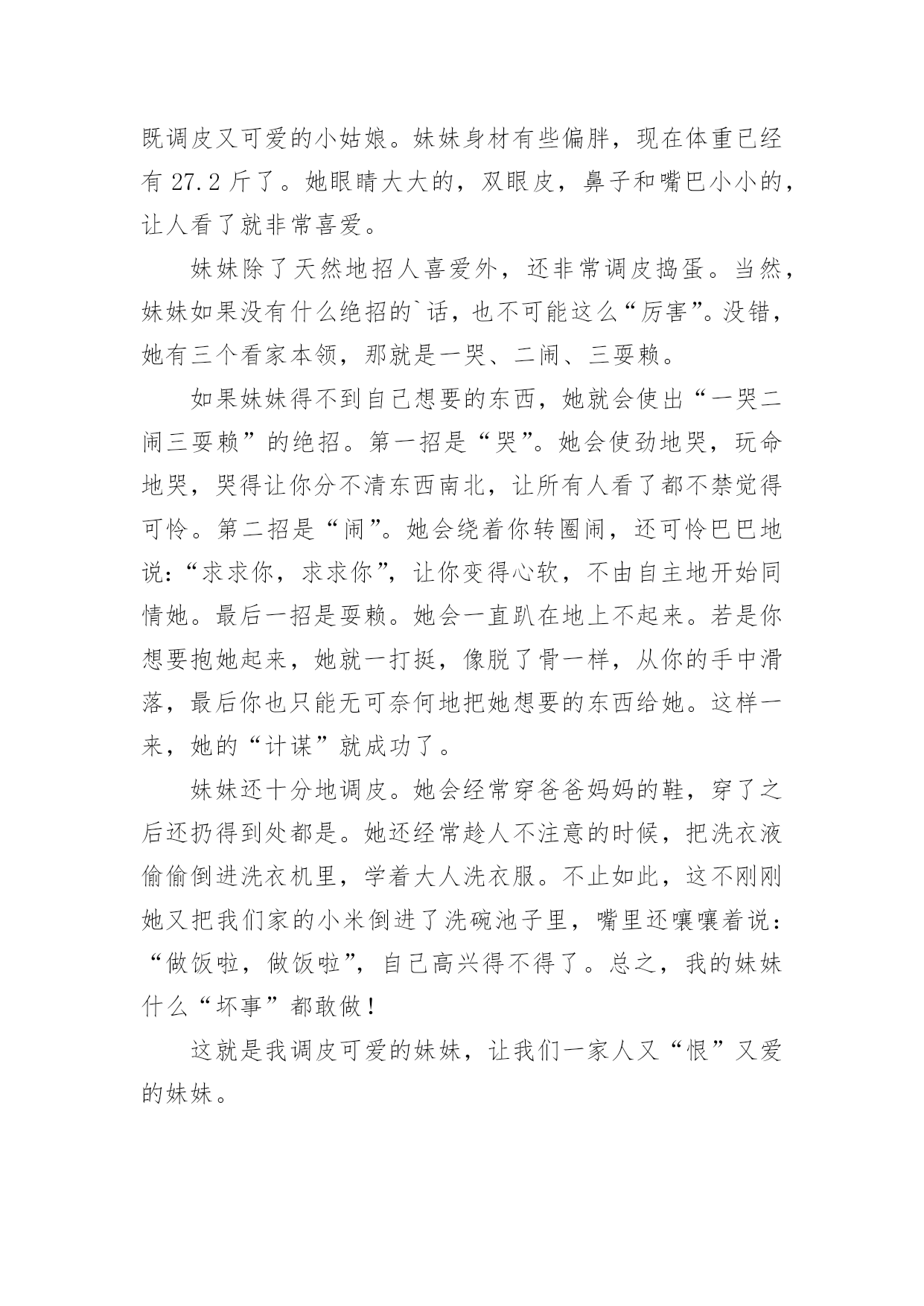 既调皮又可爱的小姑娘。妹妹身材有些偏胖，现在体重已经有 27.2 斤了。她眼睛大大的，双眼皮，鼻子和嘴巴小小的，让人看了就非常喜爱。

妹妹除了天然地招人喜爱外，还非常调皮捣蛋。当然，妹妹如果没有什么绝招的`话，也不可能这么“厉害”。没错，她有三个看家本领，那就是一哭、二闹、三耍赖。

如果妹妹得不到自己想要的东西，她就会使出“一哭二闹三耍赖”的绝招。第一招是“哭”。她会使劲地哭，玩命地哭，哭得让你分不清东西南北，让所有人看了都不禁觉得可怜。第二招是“闹”。她会绕着你转圈闹，还可怜巴巴地说：“求求你，求求你”，让你变得心软，不由自主地开始同情她。最后一招是耍赖。她会一直趴在地上不起来。若是你想要抱她起来，她就一打挺，像脱了骨一样，从你的手中滑落，最后你也只能无可奈何地把她想要的东西给她。这样一来，她的“计谋”就成功了。

妹妹还十分地调皮。她会经常穿爸爸妈妈的鞋，穿了之后还扔得到处都是。她还经常趁人不注意的时候，把洗衣液偷偷倒进洗衣机里，学着大人洗衣服。不止如此，这不刚刚她又把我们家的小米倒进了洗碗池子里，嘴里还嚷嚷着说：“做饭啦，做饭啦”，自己高兴得不得了。总之，我的妹妹什么“坏事”都敢做！

这就是我调皮可爱的妹妹，让我们一家人又“恨”又爱的妹妹。